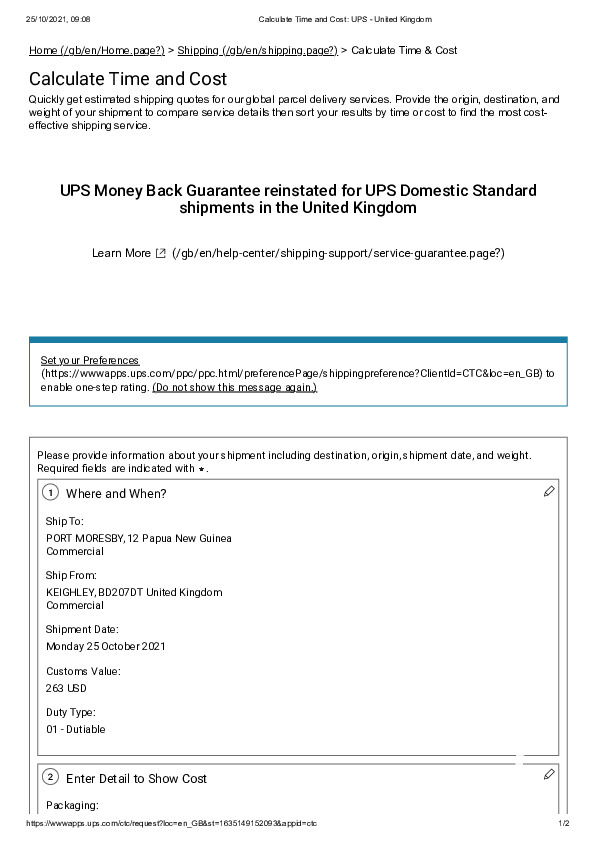 25/10/2021, 09:08 Calculate Time and Cost: UPS - United Kingdom

Home (/gb/en/Home.page?) > Shipping (/gb/en/shipping.page?) > Calculate Time & Cost

Calculate Time and Cost

Quickly get estimated shipping quotes for our global parcel delivery services. Provide the origin, destination, and weight of your shipment to compare service details then sort your results by time or cost to find the most cost-effective shipping service.

UPS Money Back Guarantee reinstated for UPS Domestic Standard shipments in the United Kingdom

Learn More (/gb/en/help-center/shipping-support/service-guarantee.page?)

Set your Preferences (https://wwwapps.ups.com/ppc/ppc.html/preferencePage/shippingpreference?ClientId=CTC&loc=en_GB) to enable one-step rating. (Do not show this message again.)

Please provide information about your shipment including destination, origin, shipment date, and weight. Required fields are indicated with *.

1 Where and When?

Ship To:
PORT MORESBY, 12 Papua New Guinea
Commercial

Ship From:
KEIGHLEY, BD207DT United Kingdom
Commercial

Shipment Date:
Monday 25 October 2021

Customs Value:
263 USD

Duty Type:
01 - Dutiable

2 Enter Detail to Show Cost

Packaging:

https://wwwapps.ups.com/ctc/request?loc=en_GB&st=1635149152093&appid=ctc 1/2